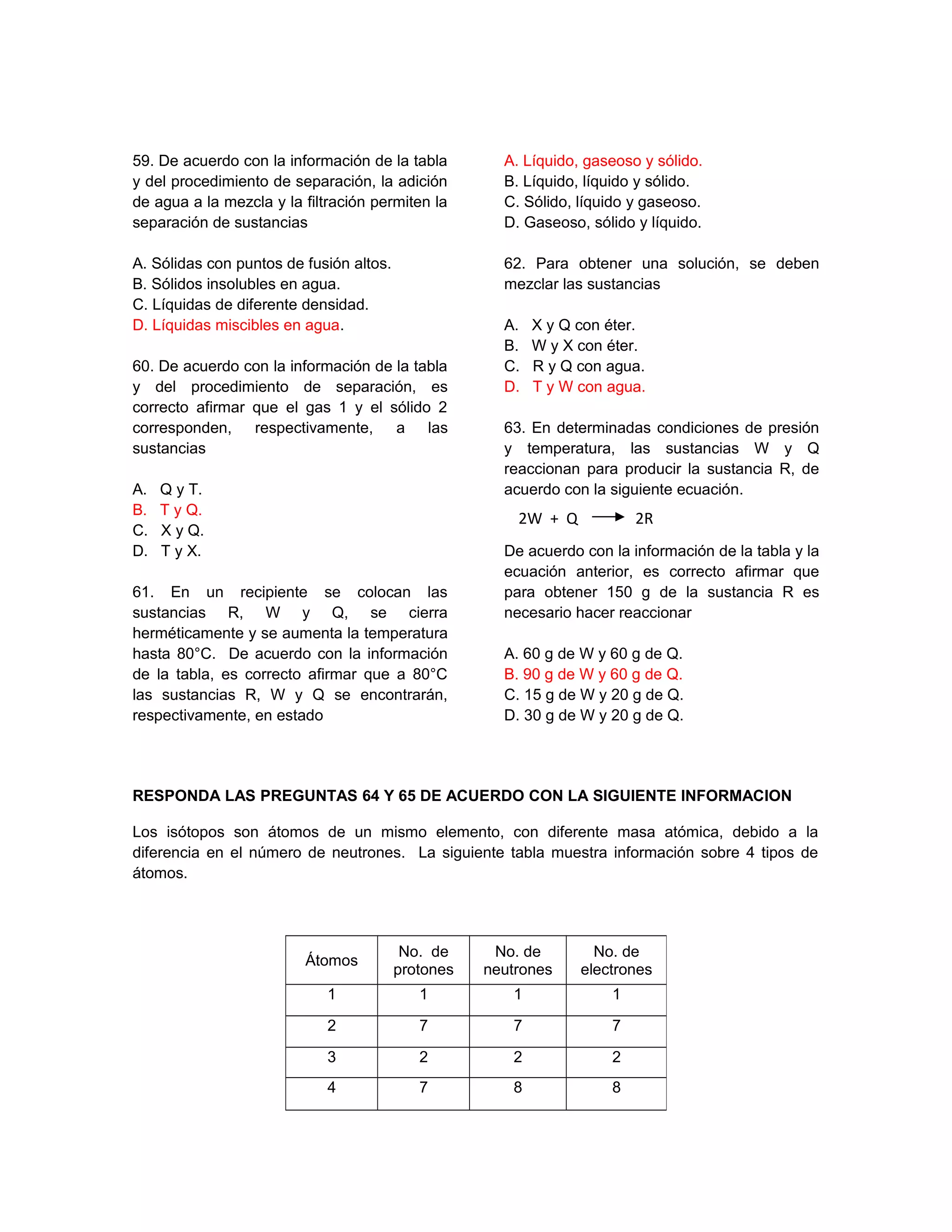 59. De acuerdo con la información de la tabla y del procedimiento de separación, la adición de agua a la mezcla y la filtración permiten la separación de sustancias

A. Sólidas con puntos de fusión altos.
B. Sólidos insolubles en agua.
C. Líquidas de diferente densidad.
D. Líquidas miscibles en agua.

60. De acuerdo con la información de la tabla y del procedimiento de separación, es correcto afirmar que el gas 1 y el sólido 2 corresponden, respectivamente, a las sustancias

A. Q y T.
B. T y Q.
C. X y Q.
D. T y X.

61. En un recipiente se colocan las sustancias R, W y Q, se cierra herméticamente y se aumenta la temperatura hasta 80°C. De acuerdo con la información de la tabla, es correcto afirmar que a 80°C las sustancias R, W y Q se encontrarán, respectivamente, en estado

A. Líquido, gaseoso y sólido.
B. Líquido, líquido y sólido.
C. Sólido, líquido y gaseoso.
D. Gaseoso, sólido y líquido.

62. Para obtener una solución, se deben mezclar las sustancias

A. X y Q con éter.
B. W y X con éter.
C. R y Q con agua.
D. T y W con agua.

63. En determinadas condiciones de presión y temperatura, las sustancias W y Q reaccionan para producir la sustancia R, de acuerdo con la siguiente ecuación.

$2W + Q \longrightarrow 2R$

De acuerdo con la información de la tabla y la ecuación anterior, es correcto afirmar que para obtener 150 g de la sustancia R es necesario hacer reaccionar

A. 60 g de W y 60 g de Q.
B. 90 g de W y 60 g de Q.
C. 15 g de W y 20 g de Q.
D. 30 g de W y 20 g de Q.

RESPONDA LAS PREGUNTAS 64 Y 65 DE ACUERDO CON LA SIGUIENTE INFORMACION

Los isótopos son átomos de un mismo elemento, con diferente masa atómica, debido a la diferencia en el número de neutrones. La siguiente tabla muestra información sobre 4 tipos de átomos.

| Átomos | No. de protones | No. de neutrones | No. de electrones |
|---|---|---|---|
| 1 | 1 | 1 | 1 |
| 2 | 7 | 7 | 7 |
| 3 | 2 | 2 | 2 |
| 4 | 7 | 8 | 8 |